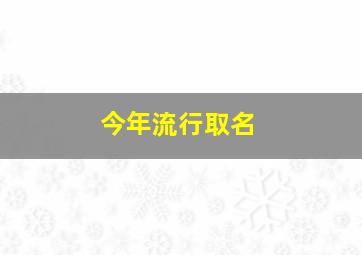 今年流行取名